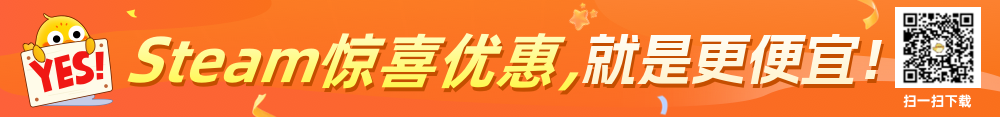 YES!

Steam惊喜优惠，就是更便宜！

扫一扫下载